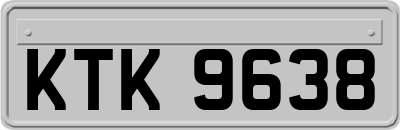 KTK 9638